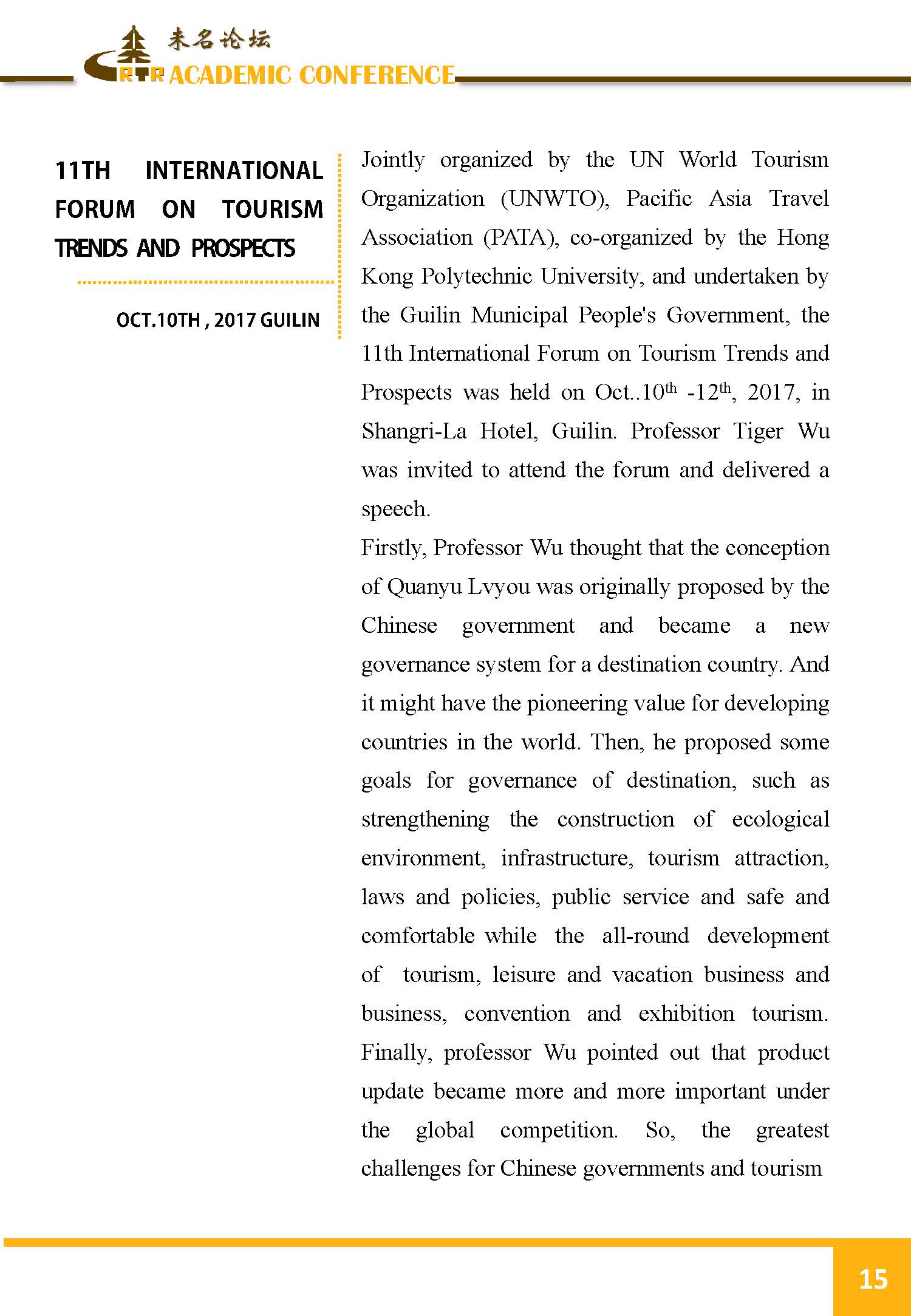 未名论坛
RTR ACADEMIC CONFERENCE

11TH INTERNATIONAL FORUM ON TOURISM TRENDS AND PROSPECTS

OCT.10TH , 2017 GUILIN

Jointly organized by the UN World Tourism Organization (UNWTO), Pacific Asia Travel Association (PATA), co-organized by the Hong Kong Polytechnic University, and undertaken by the Guilin Municipal People's Government, the 11th International Forum on Tourism Trends and Prospects was held on Oct..10$^{th}$ -12$^{th}$, 2017, in Shangri-La Hotel, Guilin. Professor Tiger Wu was invited to attend the forum and delivered a speech.

Firstly, Professor Wu thought that the conception of Quanyu Lvyou was originally proposed by the Chinese government and became a new governance system for a destination country. And it might have the pioneering value for developing countries in the world. Then, he proposed some goals for governance of destination, such as strengthening the construction of ecological environment, infrastructure, tourism attraction, laws and policies, public service and safe and comfortable while the all-round development of tourism, leisure and vacation business and business, convention and exhibition tourism. Finally, professor Wu pointed out that product update became more and more important under the global competition. So, the greatest challenges for Chinese governments and tourism

15